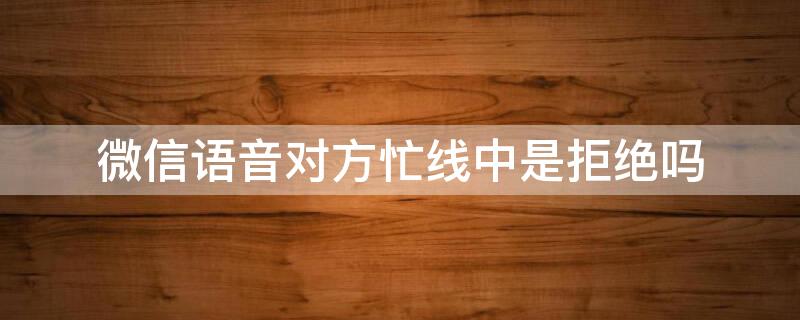 微信语音对方忙线中是拒绝吗